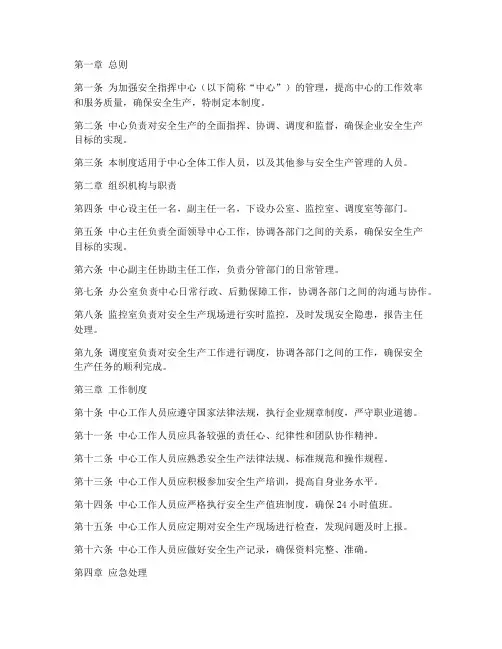 第一章 总则

第一条 为加强安全指挥中心（以下简称“中心”）的管理，提高中心的工作效率和服务质量，确保安全生产，特制定本制度。

第二条 中心负责对安全生产的全面指挥、协调、调度和监督，确保企业安全生产目标的实现。

第三条 本制度适用于中心全体工作人员，以及其他参与安全生产管理的人员。

第二章 组织机构与职责

第四条 中心设主任一名，副主任一名，下设办公室、监控室、调度室等部门。

第五条 中心主任负责全面领导中心工作，协调各部门之间的关系，确保安全生产目标的实现。

第六条 中心副主任协助主任工作，负责分管部门的日常管理。

第七条 办公室负责中心日常行政、后勤保障工作，协调各部门之间的沟通与协作。

第八条 监控室负责对安全生产现场进行实时监控，及时发现安全隐患，报告主任处理。

第九条 调度室负责对安全生产工作进行调度，协调各部门之间的工作，确保安全生产任务的顺利完成。

第三章 工作制度

第十条 中心工作人员应遵守国家法律法规，执行企业规章制度，严守职业道德。

第十一条 中心工作人员应具备较强的责任心、纪律性和团队协作精神。

第十二条 中心工作人员应熟悉安全生产法律法规、标准规范和操作规程。

第十三条 中心工作人员应积极参加安全生产培训，提高自身业务水平。

第十四条 中心工作人员应严格执行安全生产值班制度，确保24小时值班。

第十五条 中心工作人员应定期对安全生产现场进行检查，发现问题及时上报。

第十六条 中心工作人员应做好安全生产记录，确保资料完整、准确。

第四章 应急处理